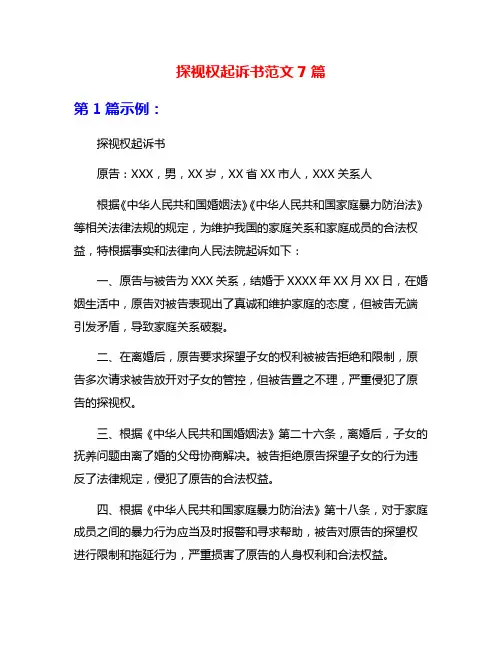 探视权起诉书范文 7 篇

第 1 篇示例：

探视权起诉书

原告：XXX，男，XX 岁，XX 省 XX 市人，XXX 关系人

根据《中华人民共和国婚姻法》《中华人民共和国家庭暴力防治法》等相关法律法规的规定，为维护我国的家庭关系和家庭成员的合法权益，特根据事实和法律向人民法院起诉如下：

一、原告与被告为 XXX 关系，结婚于 XXXX 年 XX 月 XX 日，在婚姻生活中，原告对被告表现出了真诚和维护家庭的态度，但被告无端引发矛盾，导致家庭关系破裂。

二、在离婚后，原告要求探望子女的权利被被告拒绝和限制，原告多次请求被告放开对子女的管控，但被告置之不理，严重侵犯了原告的探视权。

三、根据《中华人民共和国婚姻法》第二十六条，离婚后，子女的抚养问题由离了婚的父母协商解决。被告拒绝原告探望子女的行为违反了法律规定，侵犯了原告的合法权益。

四、根据《中华人民共和国家庭暴力防治法》第十八条，对于家庭成员之间的暴力行为应当及时报警和寻求帮助，被告对原告的探望权进行限制和拖延行为，严重损害了原告的人身权利和合法权益。